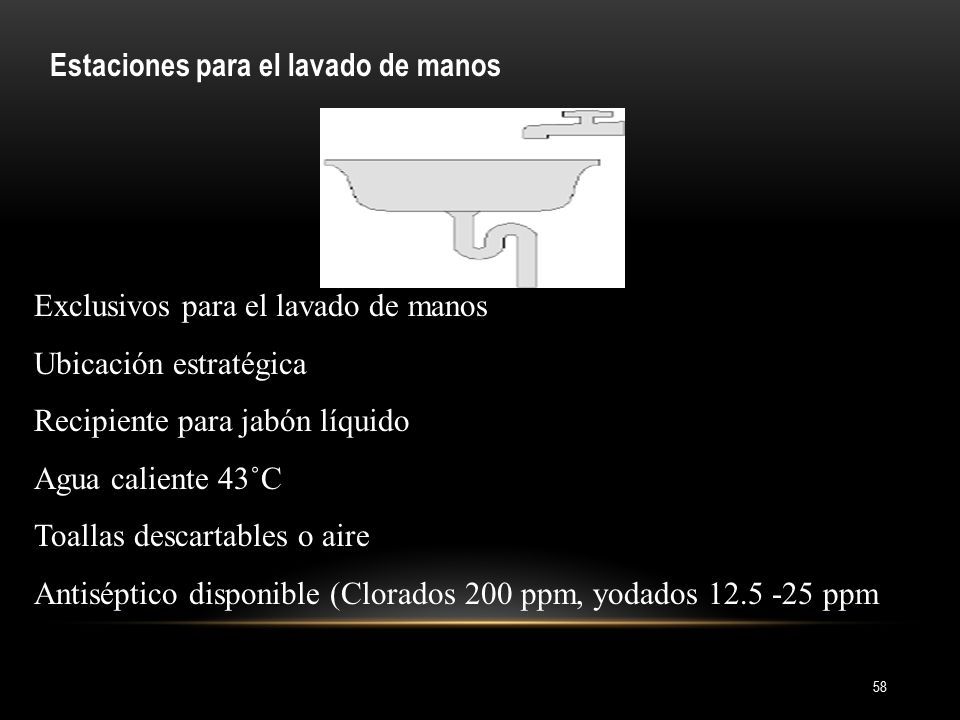 Estaciones para el lavado de manos

Exclusivos para el lavado de manos

Ubicación estratégica

Recipiente para jabón líquido

Agua caliente 43˚C

Toallas descartables o aire

Antiséptico disponible (Clorados 200 ppm, yodados 12.5 -25 ppm

58